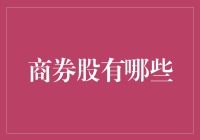 商券股有哪些